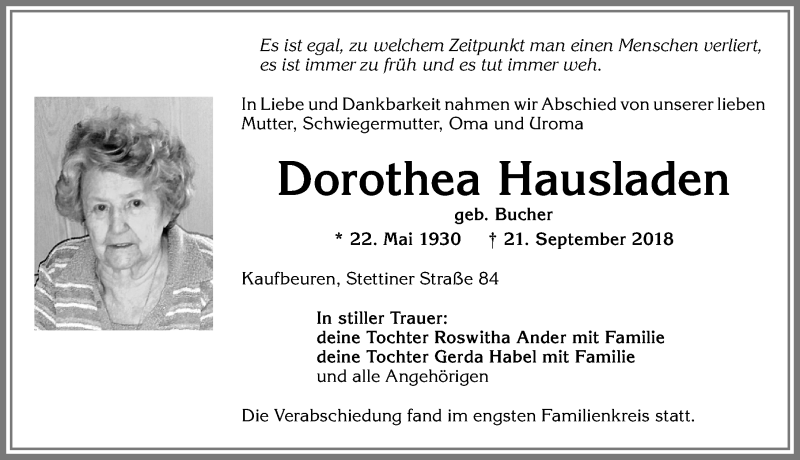 Es ist egal, zu welchem Zeitpunkt man einen Menschen verliert, es ist immer zu früh und es tut immer weh.

In Liebe und Dankbarkeit nahmen wir Abschied von unserer lieben Mutter, Schwiegermutter, Oma und Uroma

Dorothea Hausladen

geb. Bucher

* 22. Mai 1930 † 21. September 2018

Kaufbeuren, Stettiner Straße 84

In stiller Trauer:
deine Tochter Roswitha Ander mit Familie
deine Tochter Gerda Habel mit Familie
und alle Angehörigen

Die Verabschiedung fand im engsten Familienkreis statt.